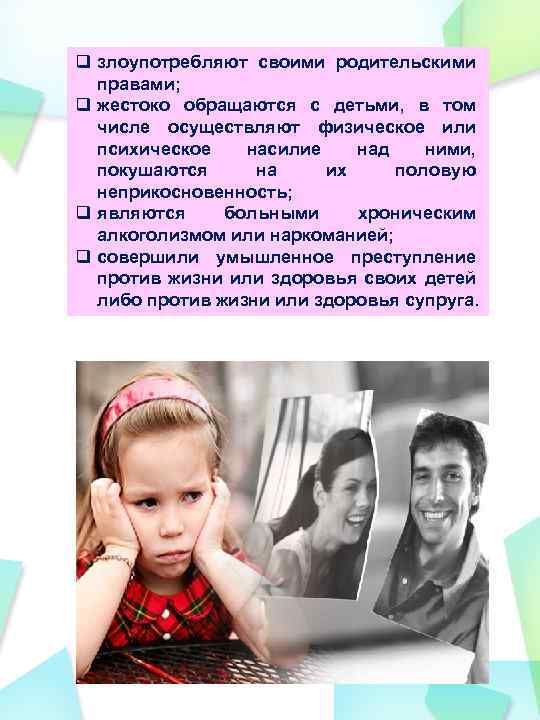 ❑ злоупотребляют своими родительскими правами;
❑ жестоко обращаются с детьми, в том числе осуществляют физическое или психическое насилие над ними, покушаются на их половую неприкосновенность;
❑ являются больными хроническим алкоголизмом или наркоманией;
❑ совершили умышленное преступление против жизни или здоровья своих детей либо против жизни или здоровья супруга.